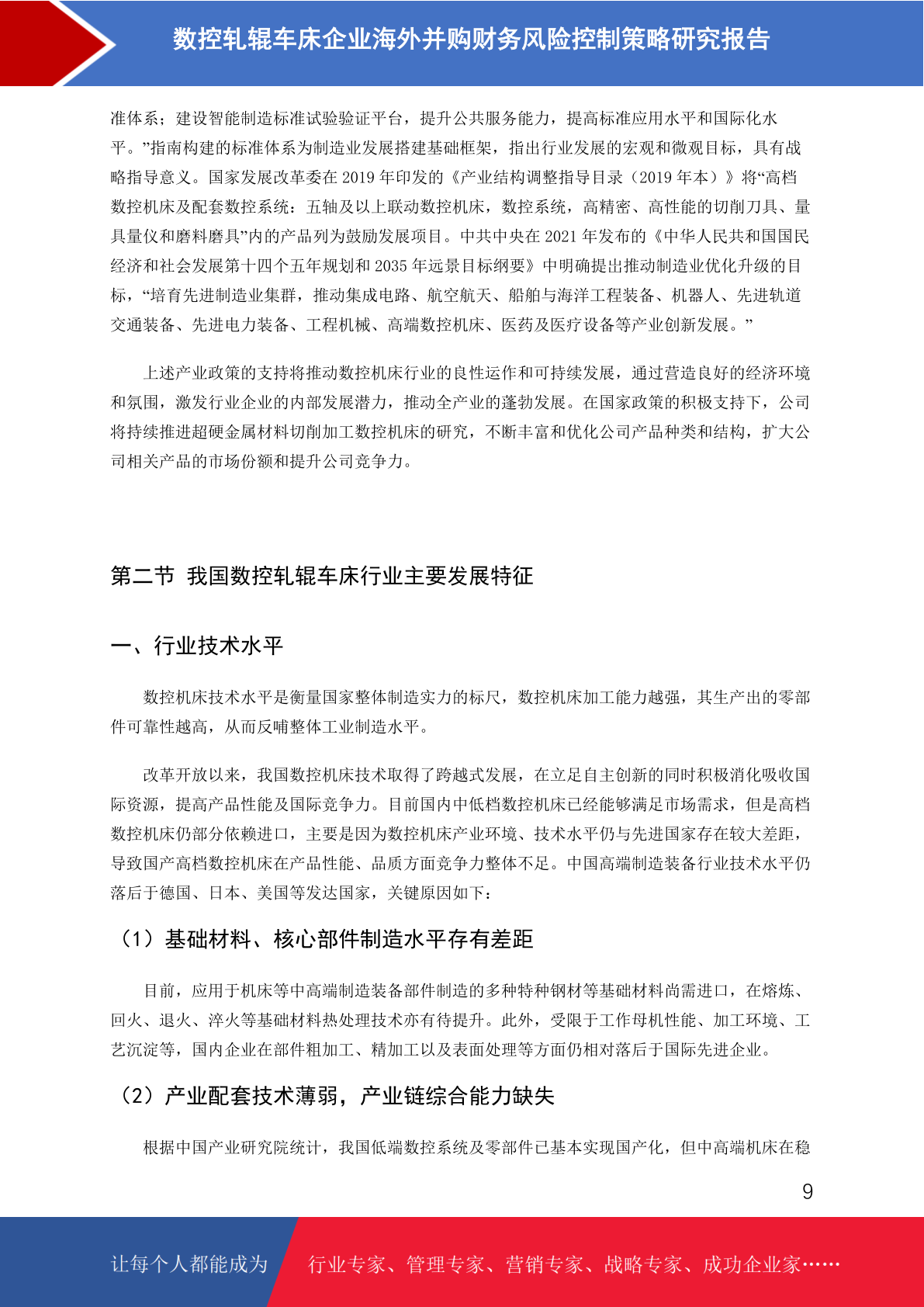 数控轧辊车床企业海外并购财务风险控制策略研究报告

准体系；建设智能制造标准试验验证平台，提升公共服务能力，提高标准应用水平和国际化水平。”指南构建的标准体系为制造业发展搭建基础框架，指出行业发展的宏观和微观目标，具有战略指导意义。国家发展改革委在 2019 年印发的《产业结构调整指导目录（2019 年本）》将“高档数控机床及配套数控系统：五轴及以上联动数控机床，数控系统，高精密、高性能的切削刀具、量具量仪和磨料磨具”内的产品列为鼓励发展项目。中共中央在 2021 年发布的《中华人民共和国国民经济和社会发展第十四个五年规划和 2035 年远景目标纲要》中明确提出推动制造业优化升级的目标，“培育先进制造业集群，推动集成电路、航空航天、船舶与海洋工程装备、机器人、先进轨道交通装备、先进电力装备、工程机械、高端数控机床、医药及医疗设备等产业创新发展。”

上述产业政策的支持将推动数控机床行业的良性运作和可持续发展，通过营造良好的经济环境和氛围，激发行业企业的内部发展潜力，推动全产业的蓬勃发展。在国家政策的积极支持下，公司将持续推进超硬金属材料切削加工数控机床的研究，不断丰富和优化公司产品种类和结构，扩大公司相关产品的市场份额和提升公司竞争力。

第二节 我国数控轧辊车床行业主要发展特征

一、行业技术水平

数控机床技术水平是衡量国家整体制造实力的标尺，数控机床加工能力越强，其生产出的零部件可靠性越高，从而反哺整体工业制造水平。

改革开放以来，我国数控机床技术取得了跨越式发展，在立足自主创新的同时积极消化吸收国际资源，提高产品性能及国际竞争力。目前国内中低档数控机床已经能够满足市场需求，但是高档数控机床仍部分依赖进口，主要是因为数控机床产业环境、技术水平仍与先进国家存在较大差距，导致国产高档数控机床在产品性能、品质方面竞争力整体不足。中国高端制造装备行业技术水平仍落后于德国、日本、美国等发达国家，关键原因如下：

（1）基础材料、核心部件制造水平存有差距

目前，应用于机床等中高端制造装备部件制造的多种特种钢材等基础材料尚需进口，在熔炼、回火、退火、淬火等基础材料热处理技术亦有待提升。此外，受限于工作母机性能、加工环境、工艺沉淀等，国内企业在部件粗加工、精加工以及表面处理等方面仍相对落后于国际先进企业。

（2）产业配套技术薄弱，产业链综合能力缺失

根据中国产业研究院统计，我国低端数控系统及零部件已基本实现国产化，但中高端机床在稳

9

让每个人都能成为 行业专家、管理专家、营销专家、战略专家、成功企业家……